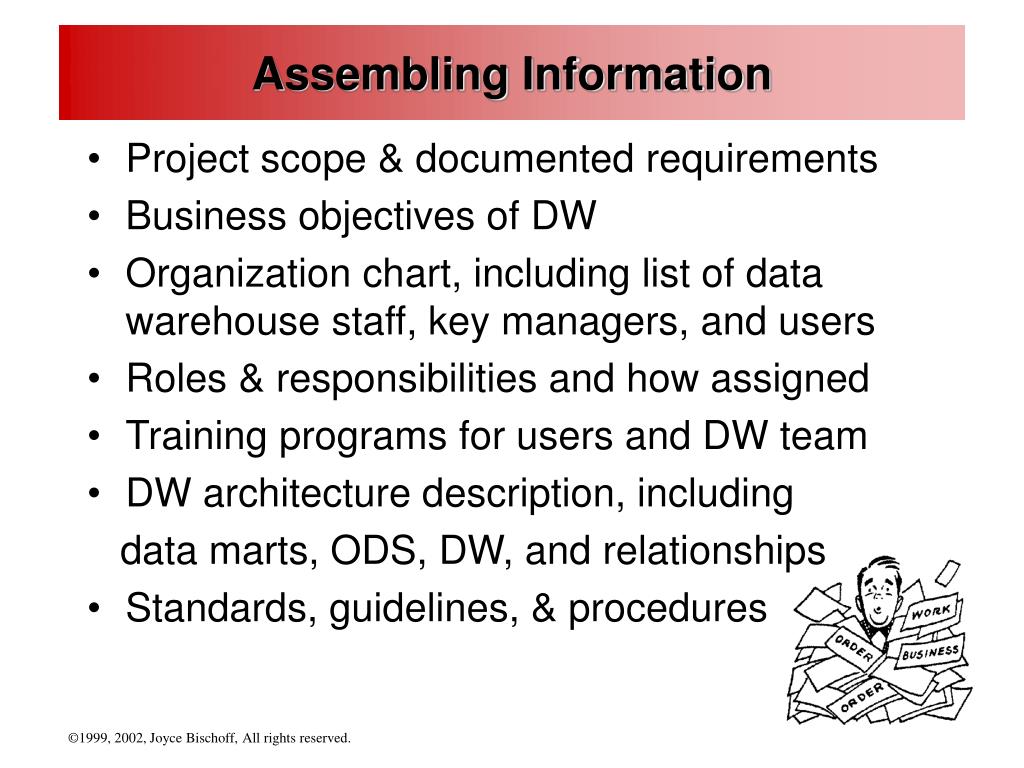 Assembling Information

• Project scope & documented requirements
• Business objectives of DW
• Organization chart, including list of data warehouse staff, key managers, and users
• Roles & responsibilities and how assigned
• Training programs for users and DW team
• DW architecture description, including data marts, ODS, DW, and relationships
• Standards, guidelines, & procedures

WORK
ORDER
BUSINESS
ORDER

©1999, 2002, Joyce Bischoff, All rights reserved.